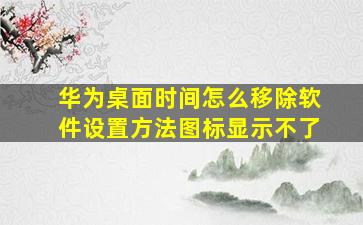 华为桌面时间怎么移除软件设置方法图标显示不了